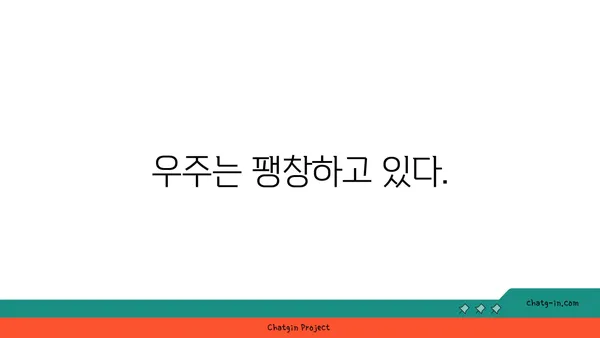 우주는 팽창하고 있다.

chatg-in.com

Chatgin Project